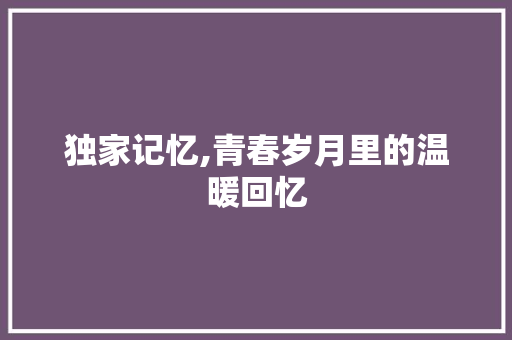 独家记忆,青春岁月里的温暖回忆